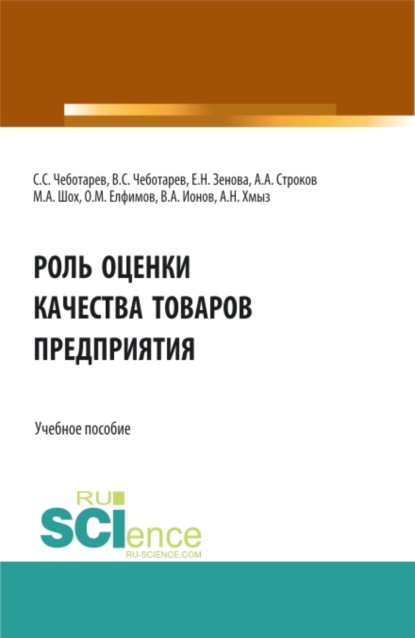 С.С. Чеботарев, В.С. Чеботарев, Е.Н. Зенова, А.А. Строков
М.А. Шох, О.М. Елфимов, В.А. Ионов, А.Н. Хмыз

РОЛЬ ОЦЕНКИ
КАЧЕСТВА ТОВАРОВ
ПРЕДПРИЯТИЯ

Учебное пособие

RU
SCIence
RU-SCIENCE.COM